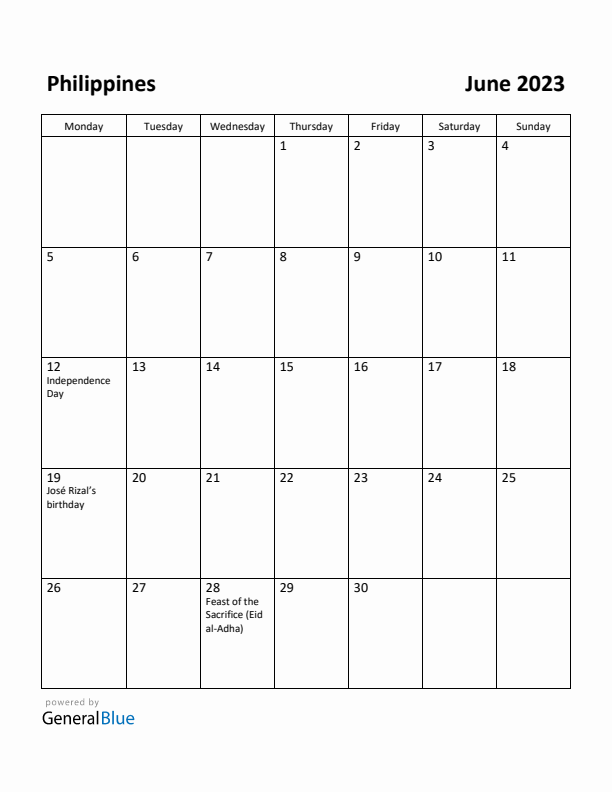 Philippines

June 2023

| Monday | Tuesday | Wednesday | Thursday | Friday | Saturday | Sunday |
|---|---|---|---|---|---|---|
| | | | 1 | 2 | 3 | 4 |
| 5 | 6 | 7 | 8 | 9 | 10 | 11 |
| 12 Independence Day | 13 | 14 | 15 | 16 | 17 | 18 |
| 19 José Rizal's birthday | 20 | 21 | 22 | 23 | 24 | 25 |
| 26 | 27 | 28 Feast of the Sacrifice (Eid al-Adha) | 29 | 30 | | |

powered by
GeneralBlue